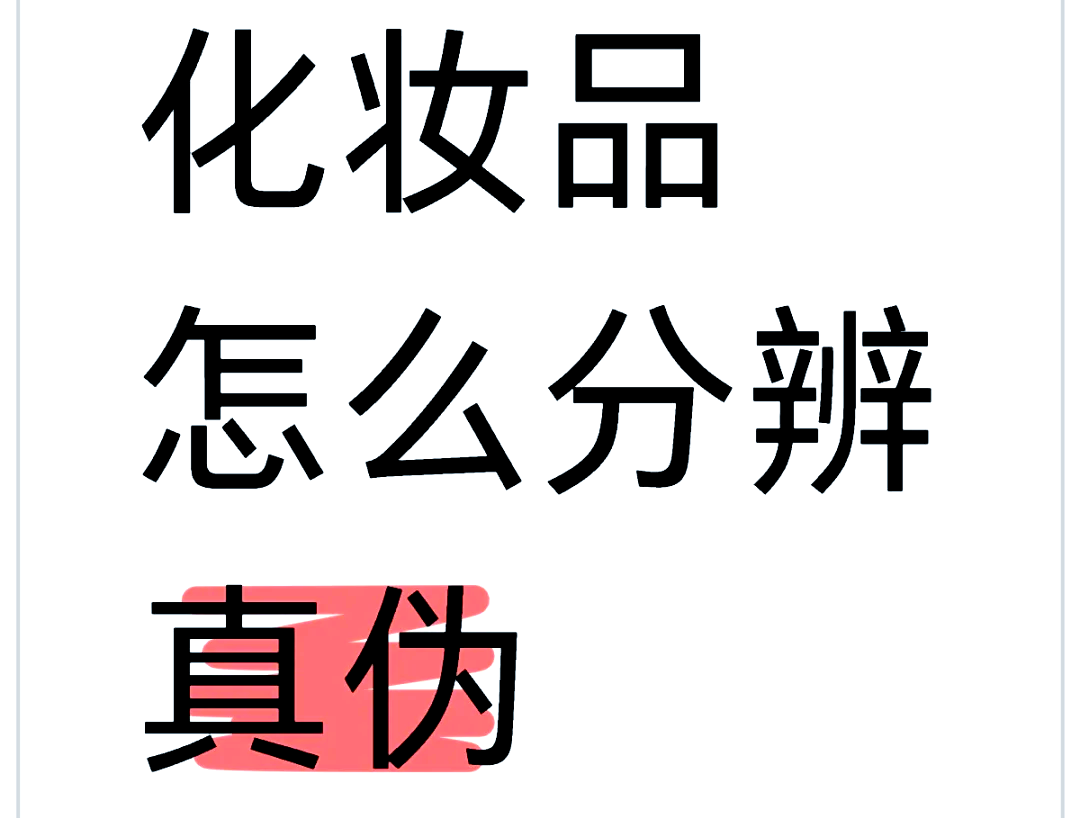 化妆品
怎么分辨
真伪